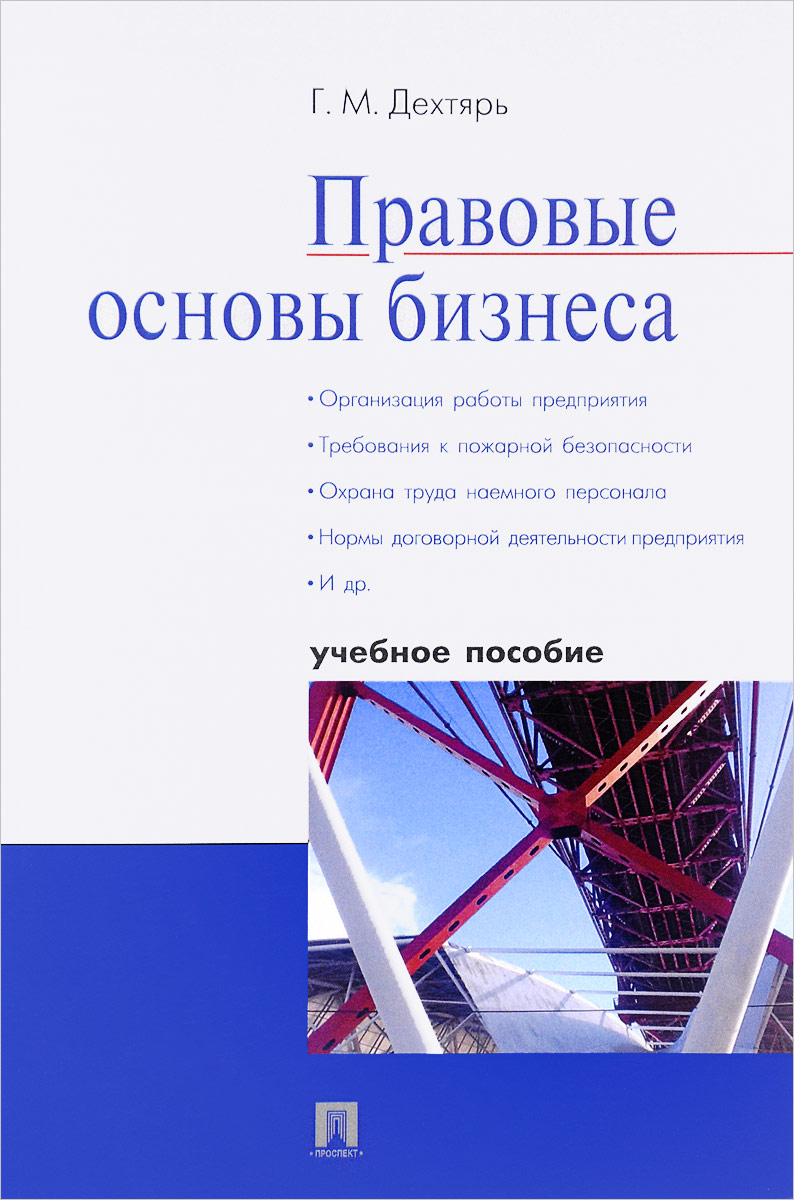 Г. М. Дехтярь

Правовые основы бизнеса

• Организация работы предприятия

• Требования к пожарной безопасности

• Охрана труда наемного персонала

• Нормы договорной деятельности предприятия

• И др.

учебное пособие

ПРОСПЕКТ